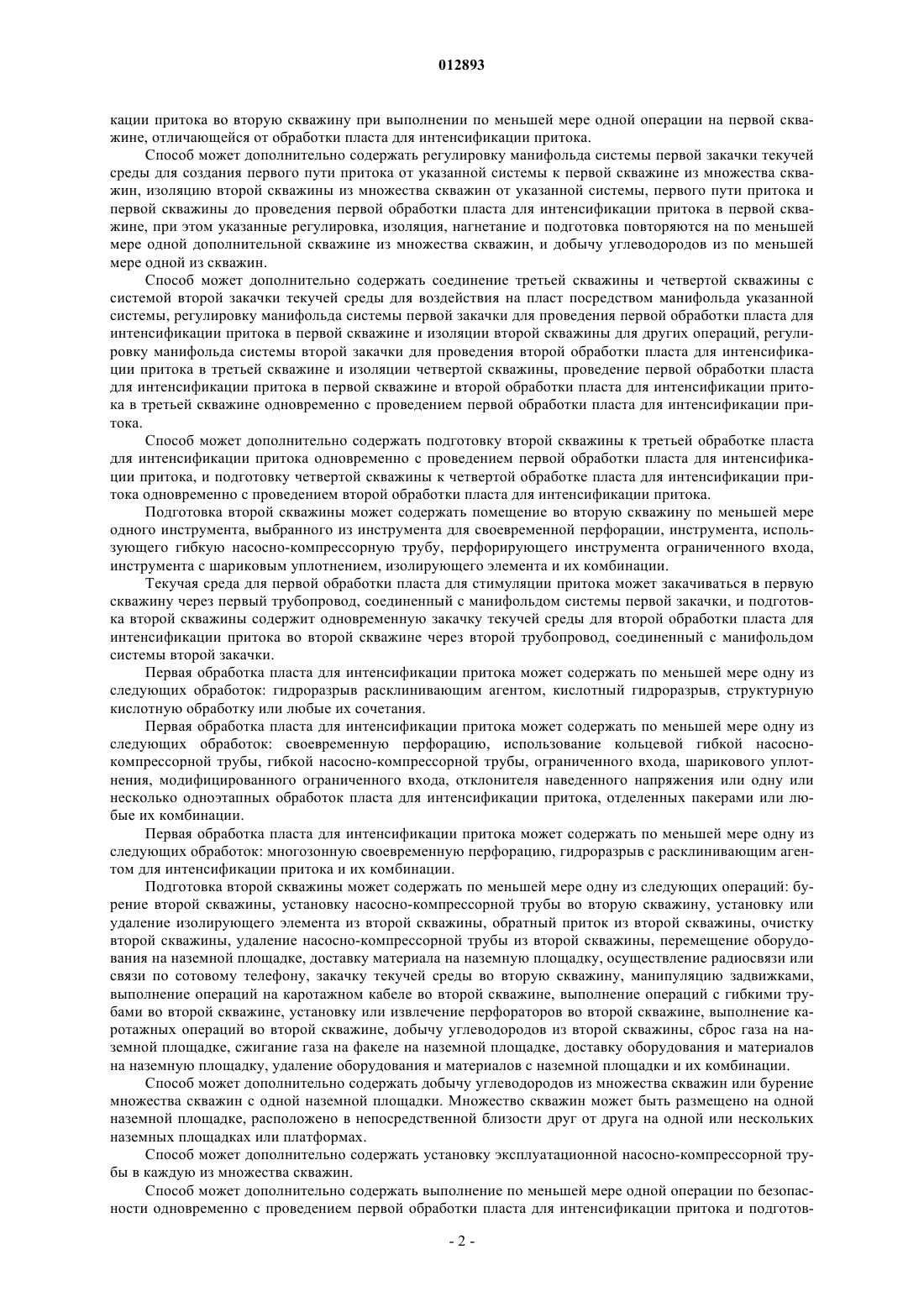 012893

кации притока во вторую скважину при выполнении по меньшей мере одной операции на первой скважине, отличающейся от обработки пласта для интенсификации притока.

Способ может дополнительно содержать регулировку манифольда системы первой закачки текучей среды для создания первого пути притока от указанной системы к первой скважине из множества скважин, изоляцию второй скважины из множества скважин от указанной системы, первого пути притока и первой скважины до проведения первой обработки пласта для интенсификации притока в первой скважине, при этом указанные регулировка, изоляция, нагнетание и подготовка повторяются на по меньшей мере одной дополнительной скважине из множества скважин, и добычу углеводородов из по меньшей мере одной из скважин.

Способ может дополнительно содержать соединение третьей скважины и четвертой скважины с системой второй закачки текучей среды для воздействия на пласт посредством манифольда указанной системы, регулировку манифольда системы первой закачки для проведения первой обработки пласта для интенсификации притока в первой скважине и изоляции второй скважины для других операций, регулировку манифольда системы второй закачки для проведения второй обработки пласта для интенсификации притока в третьей скважине и изоляции четвертой скважины, проведение первой обработки пласта для интенсификации притока в первой скважине и второй обработки пласта для интенсификации притока в третьей скважине одновременно с проведением первой обработки пласта для интенсификации притока.

Способ может дополнительно содержать подготовку второй скважины к третьей обработке пласта для интенсификации притока одновременно с проведением первой обработки пласта для интенсификации притока, и подготовку четвертой скважины к четвертой обработке пласта для интенсификации притока одновременно с проведением второй обработки пласта для интенсификации притока.

Подготовка второй скважины может содержать помещение во вторую скважину по меньшей мере одного инструмента, выбранного из инструмента для своевременной перфорации, инструмента, использующего гибкую насосно-компрессорную трубу, перфорирующего инструмента ограниченного входа, инструмента с шариковым уплотнением, изолирующего элемента и их комбинации.

Текучая среда для первой обработки пласта для стимуляции притока может закачиваться в первую скважину через первый трубопровод, соединенный с манифольдом системы первой закачки, и подготовка второй скважины содержит одновременную закачку текучей среды для второй обработки пласта для интенсификации притока во второй скважине через второй трубопровод, соединенный с манифольдом системы второй закачки.

Первая обработка пласта для интенсификации притока может содержать по меньшей мере одну из следующих обработок: гидроразрыв расклинивающим агентом, кислотный гидроразрыв, структурную кислотную обработку или любые их сочетания.

Первая обработка пласта для интенсификации притока может содержать по меньшей мере одну из следующих обработок: своевременную перфорацию, использование кольцевой гибкой насосно-компрессорной трубы, гибкой насосно-компрессорной трубы, ограниченного входа, шарикового уплотнения, модифицированного ограниченного входа, отклонителя наведенного напряжения или одну или несколько одноэтапных обработок пласта для интенсификации притока, отделенных пакерами или любые их комбинации.

Первая обработка пласта для интенсификации притока может содержать по меньшей мере одну из следующих обработок: многозонную своевременную перфорацию, гидроразрыв с расклинивающим агентом для интенсификации притока и их комбинации.

Подготовка второй скважины может содержать по меньшей мере одну из следующих операций: бурение второй скважины, установку насосно-компрессорной трубы во вторую скважину, установку или удаление изолирующего элемента из второй скважины, обратный приток из второй скважины, очистку второй скважины, удаление насосно-компрессорной трубы из второй скважины, перемещение оборудования на наземной площадке, доставку материала на наземную площадку, осуществление радиосвязи или связи по сотовому телефону, закачку текучей среды во вторую скважину, манипуляцию задвижками, выполнение операций на каротажном кабеле во второй скважине, выполнение операций с гибкими трубами во второй скважине, установку или извлечение перфораторов во второй скважине, выполнение каротажных операций во второй скважине, добычу углеводородов из второй скважины, сброс газа на наземной площадке, сжигание газа на факеле на наземной площадке, доставку оборудования и материалов на наземную площадку, удаление оборудования и материалов с наземной площадки и их комбинации.

Способ может дополнительно содержать добычу углеводородов из множества скважин или бурение множества скважин с одной наземной площадки. Множество скважин может быть размещено на одной наземной площадке, расположено в непосредственной близости друг от друга на одной или нескольких наземных площадках или платформах.

Способ может дополнительно содержать установку эксплуатационной насосно-компрессорной трубы в каждую из множества скважин.

Способ может дополнительно содержать выполнение по меньшей мере одной операции по безопасности одновременно с проведением первой обработки пласта для интенсификации притока и подготов-

- 2 -